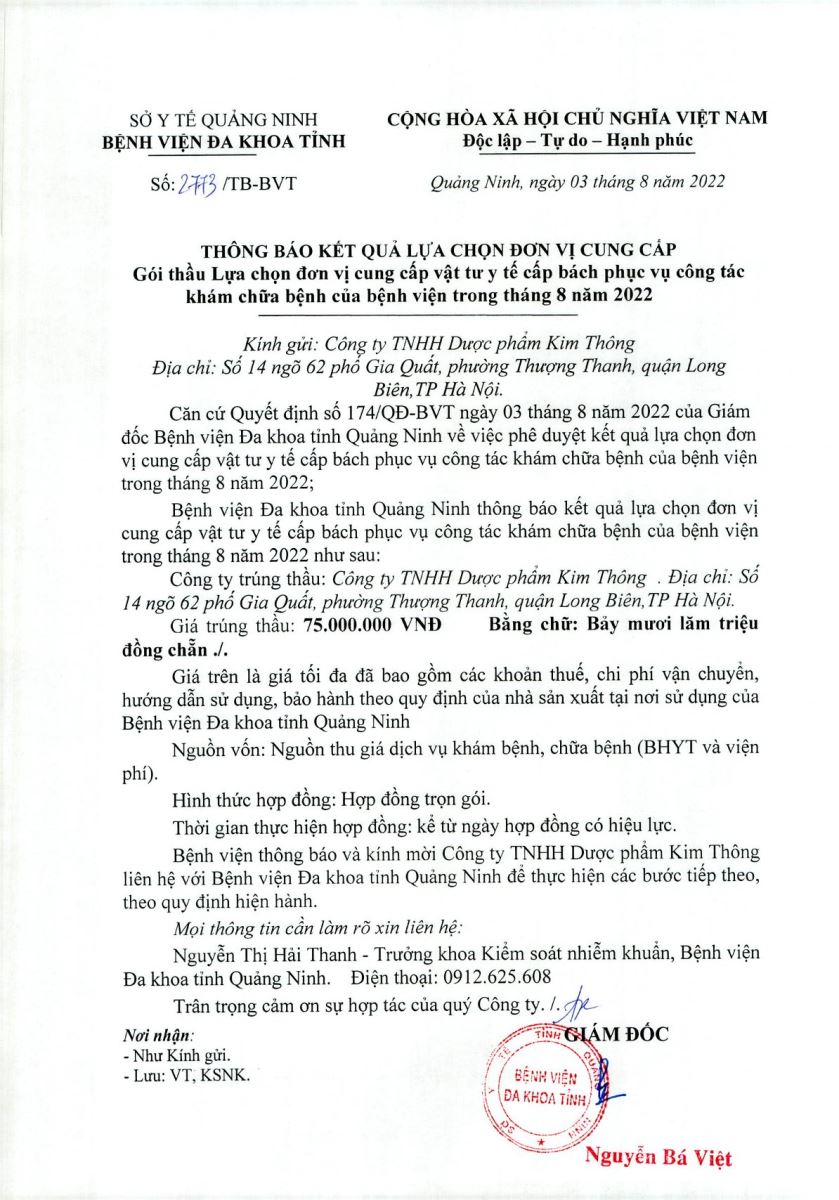 SỞ Y TẾ QUẢNG NINH
BỆNH VIỆN ĐA KHOA TỈNH

Số: 2773 /TB-BVT

CỘNG HÒA XÃ HỘI CHỦ NGHĨA VIỆT NAM
Độc lập – Tự do – Hạnh phúc

Quảng Ninh, ngày 03 tháng 8 năm 2022

THÔNG BÁO KẾT QUẢ LỰA CHỌN ĐƠN VỊ CUNG CẤP
Gói thầu Lựa chọn đơn vị cung cấp vật tư y tế cấp bách phục vụ công tác khám chữa bệnh của bệnh viện trong tháng 8 năm 2022

Kính gửi: Công ty TNHH Dược phẩm Kim Thông
Địa chỉ: Số 14 ngõ 62 phố Gia Quất, phường Thượng Thanh, quận Long Biên,TP Hà Nội.

Căn cứ Quyết định số 174/QĐ-BVT ngày 03 tháng 8 năm 2022 của Giám đốc Bệnh viện Đa khoa tỉnh Quảng Ninh về việc phê duyệt kết quả lựa chọn đơn vị cung cấp vật tư y tế cấp bách phục vụ công tác khám chữa bệnh của bệnh viện trong tháng 8 năm 2022;

Bệnh viện Đa khoa tỉnh Quảng Ninh thông báo kết quả lựa chọn đơn vị cung cấp vật tư y tế cấp bách phục vụ công tác khám chữa bệnh của bệnh viện trong tháng 8 năm 2022 như sau:

Công ty trúng thầu: Công ty TNHH Dược phẩm Kim Thông . Địa chỉ: Số 14 ngõ 62 phố Gia Quất, phường Thượng Thanh, quận Long Biên,TP Hà Nội.

Giá trúng thầu: 75.000.000 VNĐ Bằng chữ: Bảy mươi lăm triệu đồng chẵn ./.

Giá trên là giá tối đa đã bao gồm các khoản thuế, chi phí vận chuyển, hướng dẫn sử dụng, bảo hành theo quy định của nhà sản xuất tại nơi sử dụng của Bệnh viện Đa khoa tỉnh Quảng Ninh

Nguồn vốn: Nguồn thu giá dịch vụ khám bệnh, chữa bệnh (BHYT và viện phí).

Hình thức hợp đồng: Hợp đồng trọn gói.

Thời gian thực hiện hợp đồng: kể từ ngày hợp đồng có hiệu lực.

Bệnh viện thông báo và kính mời Công ty TNHH Dược phẩm Kim Thông liên hệ với Bệnh viện Đa khoa tỉnh Quảng Ninh để thực hiện các bước tiếp theo, theo quy định hiện hành.

Mọi thông tin cần làm rõ xin liên hệ:

Nguyễn Thị Hải Thanh - Trưởng khoa Kiểm soát nhiễm khuẩn, Bệnh viện Đa khoa tỉnh Quảng Ninh. Điện thoại: 0912.625.608

Trân trọng cảm ơn sự hợp tác của quý Công ty. /.

Nơi nhận:
- Như Kính gửi.
- Lưu: VT, KSNK.

GIÁM ĐỐC

BỆNH VIỆN ĐA KHOA TỈNH

Nguyễn Bá Việt